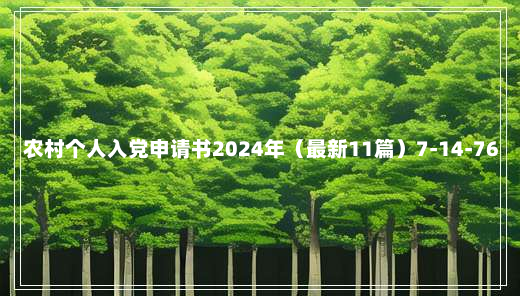 农村个人入党申请书2024年（最新11篇）7-14-76